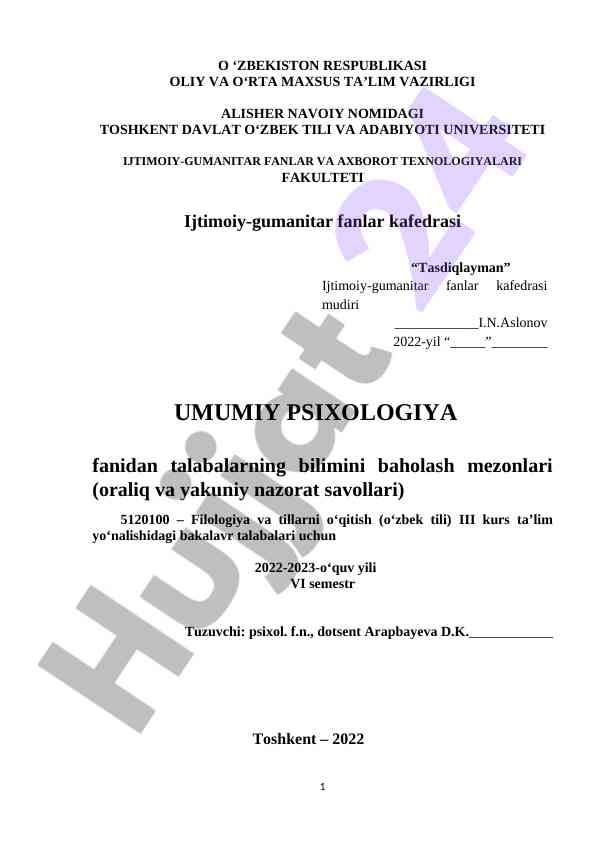 O ‘ZBEKISTON RESPUBLIKASI
OLIY VA O‘RTA MAXSUS TA’LIM VAZIRLIGI

ALISHER NAVOIY NOMIDAGI
TOSHKENT DAVLAT O‘ZBEK TILI VA ADABIYOTI UNIVERSITETI

IJTIMOIY-GUMANITAR FANLAR VA AXBOROT TEXNOLOGIYALARI
FAKULTETI

Ijtimoiy-gumanitar fanlar kafedrasi

“Tasdiqlayman”
Ijtimoiy-gumanitar fanlar kafedrasi mudiri
____________I.N.Aslonov
2022-yil “_____”________

UMUMIY PSIXOLOGIYA

fanidan talabalarning bilimini baholash mezonlari (oraliq va yakuniy nazorat savollari)

5120100 – Filologiya va tillarni o‘qitish (o‘zbek tili) III kurs ta’lim yo‘nalishidagi bakalavr talabalari uchun

2022-2023-o‘quv yili
VI semestr

Tuzuvchi: psixol. f.n., dotsent Arapbayeva D.K.____________

Toshkent – 2022

1

Hujjat 24